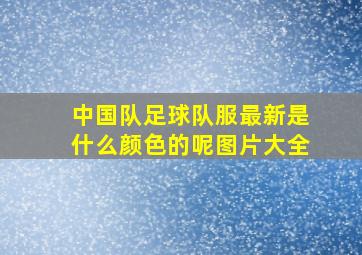 中国队足球队服最新是什么颜色的呢图片大全